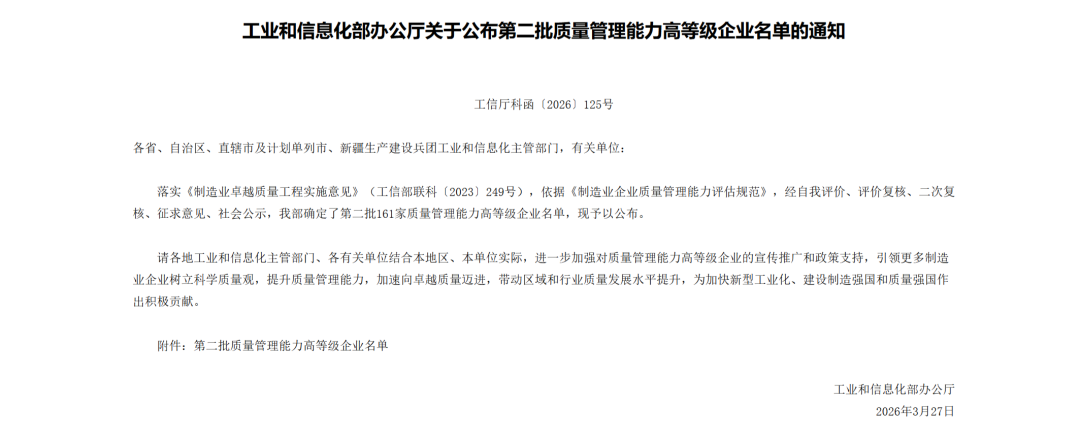 工业和信息化部办公厅关于公布第二批质量管理能力高等级企业名单的通知

工信厅科函〔2026〕125号

各省、自治区、直辖市及计划单列市、新疆生产建设兵团工业和信息化主管部门，有关单位：

落实《制造业卓越质量工程实施意见》（工信部联科〔2023〕249号），依据《制造业企业质量管理能力评估规范》，经自我评价、评价复核、二次复核、征求意见、社会公示，我部确定了第二批161家质量管理能力高等级企业名单，现予以公布。

请各地工业和信息化主管部门、各有关单位结合本地区、本单位实际，进一步加强对质量管理能力高等级企业的宣传推广和政策支持，引领更多制造业企业树立科学质量观，提升质量管理能力，加速向卓越质量迈进，带动区域和行业质量发展水平提升，为加快新型工业化、建设制造强国和质量强国作出积极贡献。

附件：第二批质量管理能力高等级企业名单

工业和信息化部办公厅
2026年3月27日